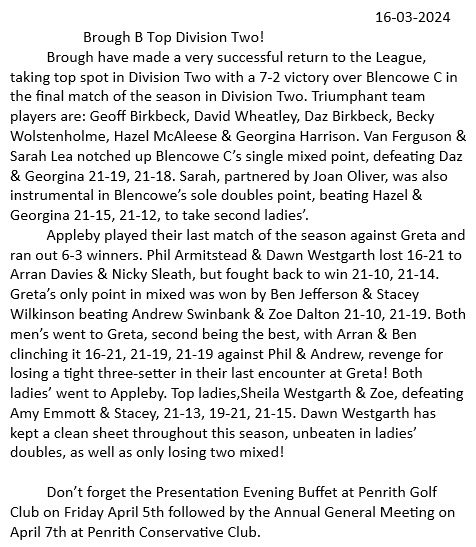 16-03-2024

Brough B Top Division Two!

Brough have made a very successful return to the League, taking top spot in Division Two with a 7-2 victory over Blencowe C in the final match of the season in Division Two. Triumphant team players are: Geoff Birkbeck, David Wheatley, Daz Birkbeck, Becky Wolstenholme, Hazel McAleese & Georgina Harrison. Van Ferguson & Sarah Lea notched up Blencowe C's single mixed point, defeating Daz & Georgina 21-19, 21-18. Sarah, partnered by Joan Oliver, was also instrumental in Blencowe's sole doubles point, beating Hazel & Georgina 21-15, 21-12, to take second ladies'.

Appleby played their last match of the season against Greta and ran out 6-3 winners. Phil Armitstead & Dawn Westgarth lost 16-21 to Arran Davies & Nicky Sleath, but fought back to win 21-10, 21-14. Greta's only point in mixed was won by Ben Jefferson & Stacey Wilkinson beating Andrew Swinbank & Zoe Dalton 21-10, 21-19. Both men's went to Greta, second being the best, with Arran & Ben clinching it 16-21, 21-19, 21-19 against Phil & Andrew, revenge for losing a tight three-setter in their last encounter at Greta! Both ladies' went to Appleby. Top ladies,Sheila Westgarth & Zoe, defeating Amy Emmott & Stacey, 21-13, 19-21, 21-15. Dawn Westgarth has kept a clean sheet throughout this season, unbeaten in ladies' doubles, as well as only losing two mixed!

Don't forget the Presentation Evening Buffet at Penrith Golf Club on Friday April 5th followed by the Annual General Meeting on April 7th at Penrith Conservative Club.